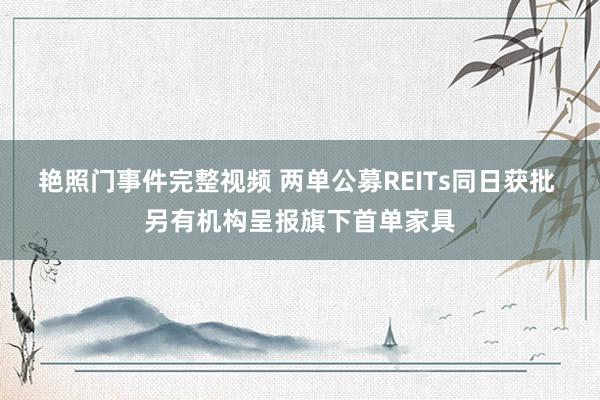 艳照门事件完整视频 两单公募REITs同日获批 另有机构呈报旗下首单家具